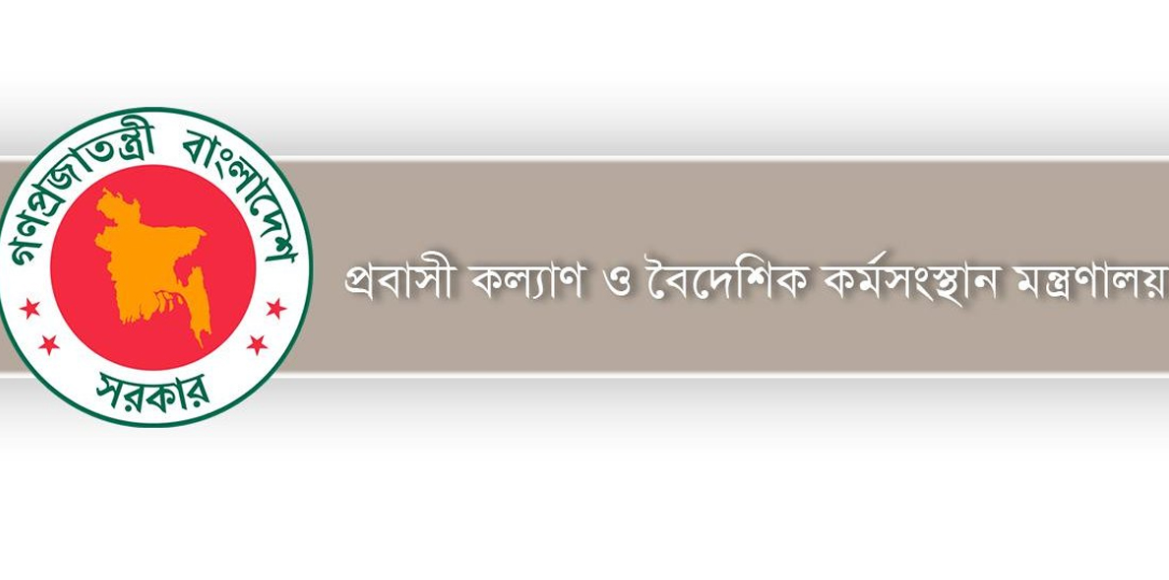 গণপ্রজাতন্ত্রী বাংলাদেশ
সরকার

প্রবাসী কল্যাণ ও বৈদেশিক কর্মসংস্থান মন্ত্রণালয়